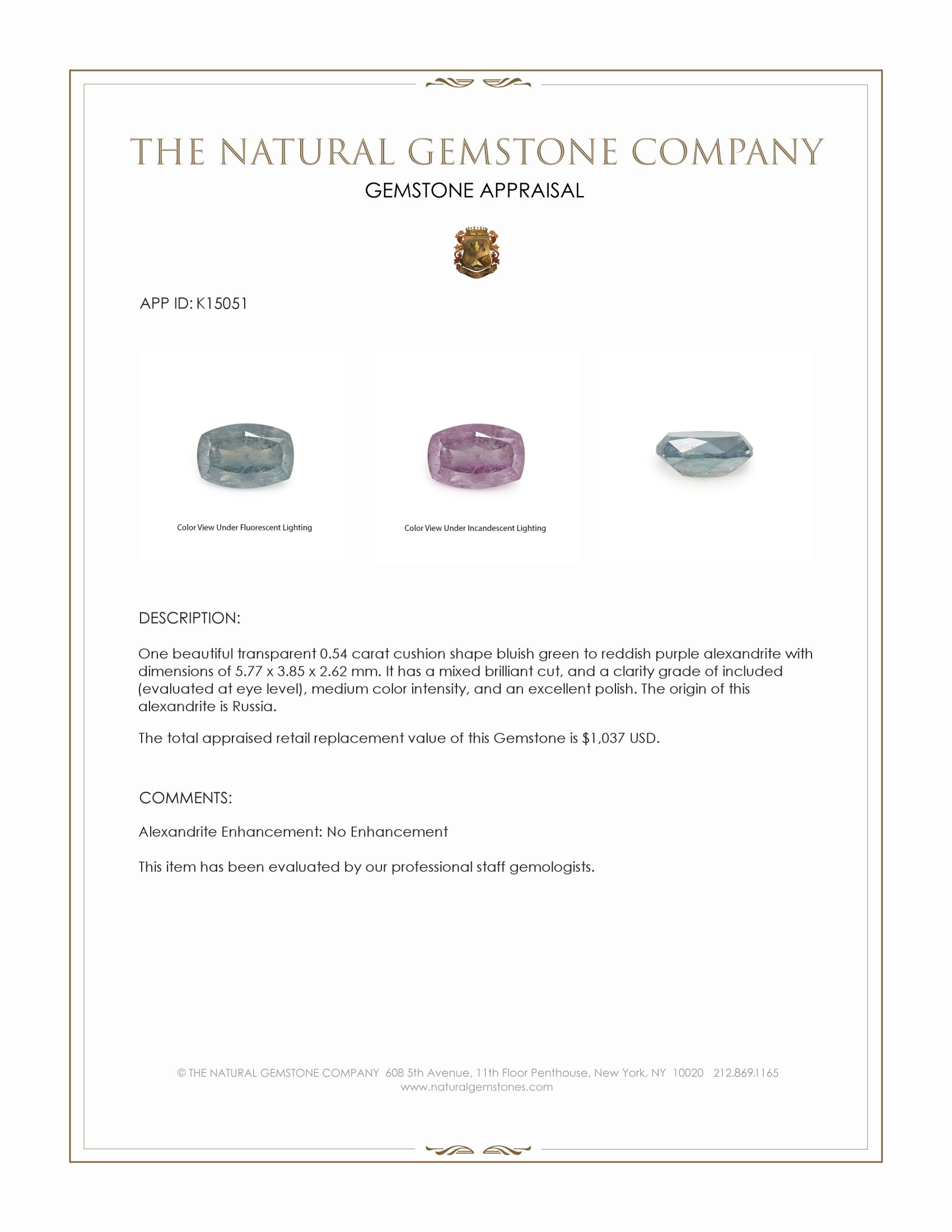 THE NATURAL GEMSTONE COMPANY

GEMSTONE APPRAISAL

APP ID: K15051

Color View Under Fluorescent Lighting

Color View Under Incandescent Lighting

DESCRIPTION:

One beautiful transparent 0.54 carat cushion shape bluish green to reddish purple alexandrite with dimensions of 5.77 x 3.85 x 2.62 mm. It has a mixed brilliant cut, and a clarity grade of included (evaluated at eye level), medium color intensity, and an excellent polish. The origin of this alexandrite is Russia.

The total appraised retail replacement value of this Gemstone is $1,037 USD.

COMMENTS:

Alexandrite Enhancement: No Enhancement

This item has been evaluated by our professional staff gemologists.

© THE NATURAL GEMSTONE COMPANY 608 5th Avenue, 11th Floor Penthouse, New York, NY 10020 212.869.1165
www.naturalgemstones.com